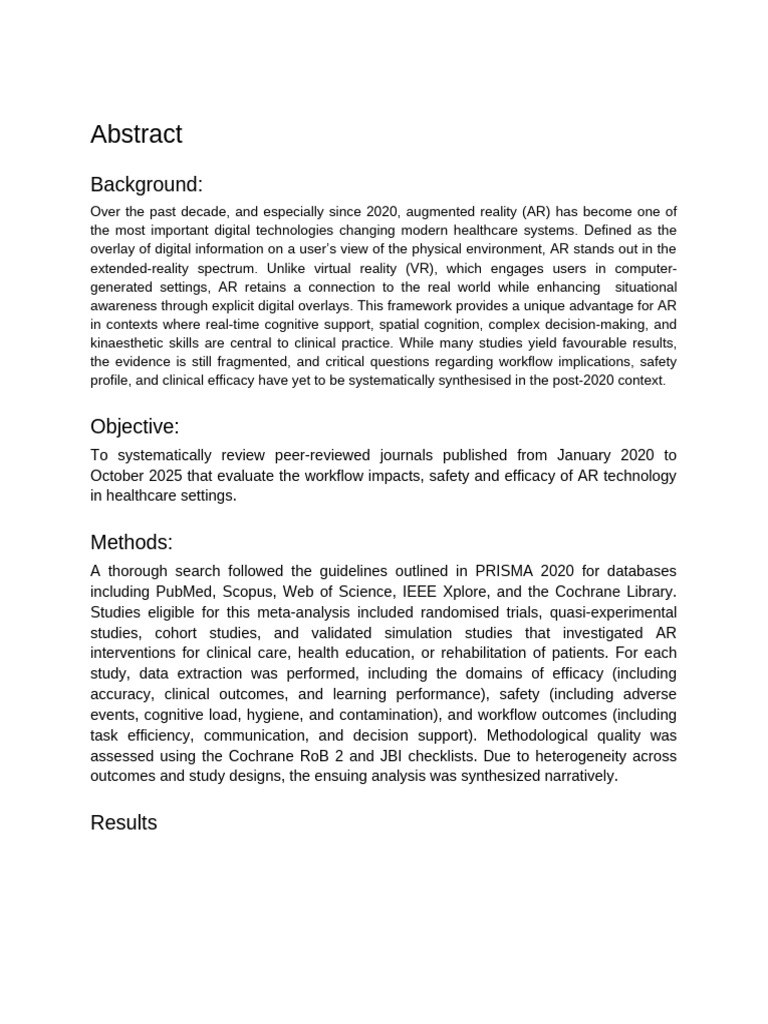 Abstract

Background:

Over the past decade, and especially since 2020, augmented reality (AR) has become one of the most important digital technologies changing modern healthcare systems. Defined as the overlay of digital information on a user's view of the physical environment, AR stands out in the extended-reality spectrum. Unlike virtual reality (VR), which engages users in computer-generated settings, AR retains a connection to the real world while enhancing situational awareness through explicit digital overlays. This framework provides a unique advantage for AR in contexts where real-time cognitive support, spatial cognition, complex decision-making, and kinaesthetic skills are central to clinical practice. While many studies yield favourable results, the evidence is still fragmented, and critical questions regarding workflow implications, safety profile, and clinical efficacy have yet to be systematically synthesised in the post-2020 context.

Objective:

To systematically review peer-reviewed journals published from January 2020 to October 2025 that evaluate the workflow impacts, safety and efficacy of AR technology in healthcare settings.

Methods:

A thorough search followed the guidelines outlined in PRISMA 2020 for databases including PubMed, Scopus, Web of Science, IEEE Xplore, and the Cochrane Library. Studies eligible for this meta-analysis included randomised trials, quasi-experimental studies, cohort studies, and validated simulation studies that investigated AR interventions for clinical care, health education, or rehabilitation of patients. For each study, data extraction was performed, including the domains of efficacy (including accuracy, clinical outcomes, and learning performance), safety (including adverse events, cognitive load, hygiene, and contamination), and workflow outcomes (including task efficiency, communication, and decision support). Methodological quality was assessed using the Cochrane RoB 2 and JBI checklists. Due to heterogeneity across outcomes and study designs, the ensuing analysis was synthesized narratively.

Results